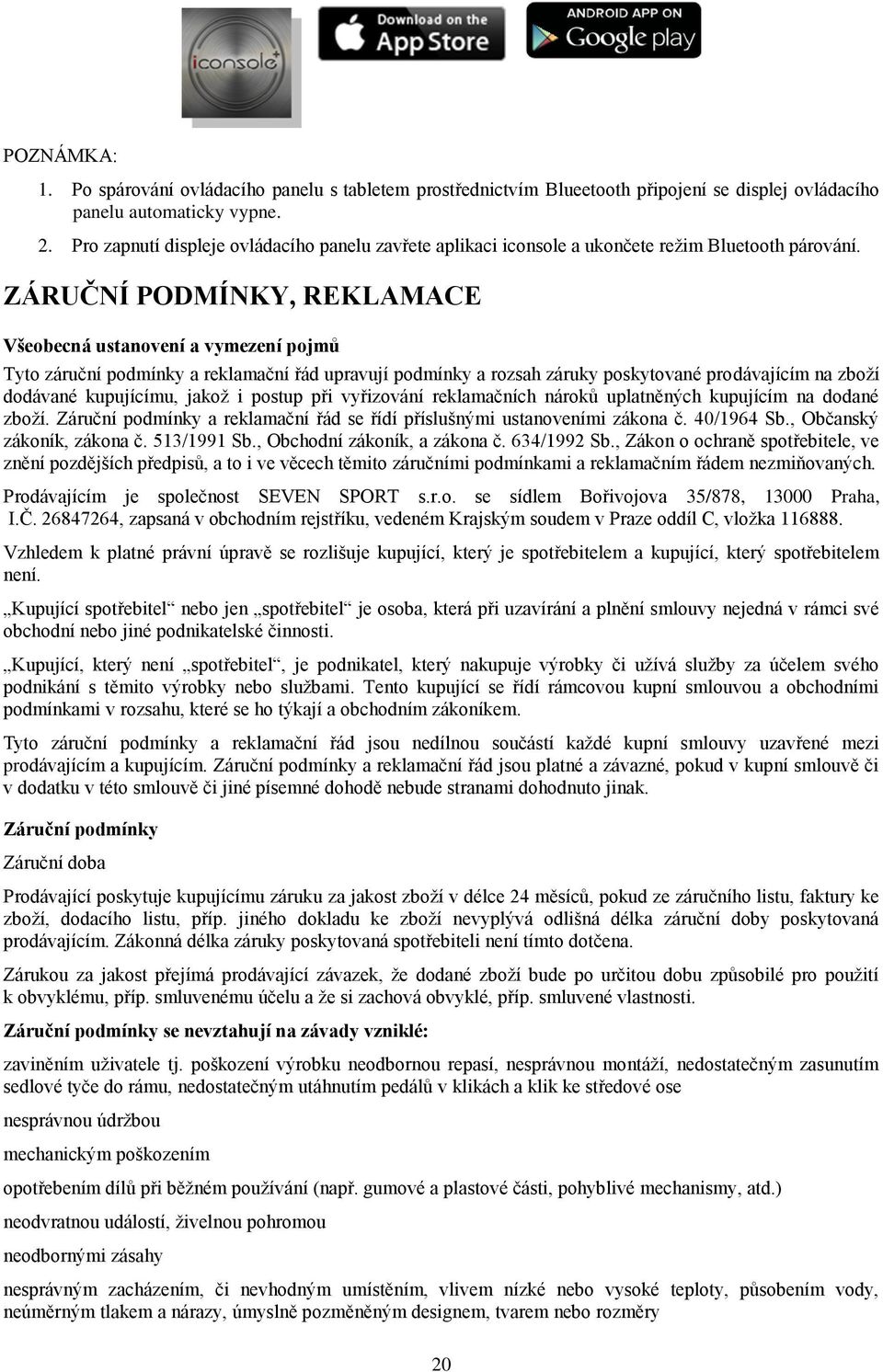 iconsole+

Download on the App Store

ANDROID APP ON Google play

POZNÁMKA:

1. Po spárování ovládacího panelu s tabletem prostřednictvím Blueetooth připojení se displej ovládacího panelu automaticky vypne.

2. Pro zapnutí displeje ovládacího panelu zavřete aplikaci iconsole a ukončete režim Bluetooth párování.

ZÁRUČNÍ PODMÍNKY, REKLAMACE

Všeobecná ustanovení a vymezení pojmů

Tyto záruční podmínky a reklamační řád upravují podmínky a rozsah záruky poskytované prodávajícím na zboží dodávané kupujícímu, jakož i postup při vyřizování reklamačních nároků uplatněných kupujícím na dodané zboží. Záruční podmínky a reklamační řád se řídí příslušnými ustanoveními zákona č. 40/1964 Sb., Občanský zákoník, zákona č. 513/1991 Sb., Obchodní zákoník, a zákona č. 634/1992 Sb., Zákon o ochraně spotřebitele, ve znění pozdějších předpisů, a to i ve věcech těmito záručními podmínkami a reklamačním řádem nezmiňovaných.

Prodávajícím je společnost SEVEN SPORT s.r.o. se sídlem Bořivojova 35/878, 13000 Praha, I.Č. 26847264, zapsaná v obchodním rejstříku, vedeném Krajským soudem v Praze oddíl C, vložka 116888.

Vzhledem k platné právní úpravě se rozlišuje kupující, který je spotřebitelem a kupující, který spotřebitelem není.

„Kupující spotřebitel“ nebo jen „spotřebitel“ je osoba, která při uzavírání a plnění smlouvy nejedná v rámci své obchodní nebo jiné podnikatelské činnosti.

„Kupující, který není „spotřebitel“, je podnikatel, který nakupuje výrobky či užívá služby za účelem svého podnikání s těmito výrobky nebo službami. Tento kupující se řídí rámcovou kupní smlouvou a obchodními podmínkami v rozsahu, které se ho týkají a obchodním zákoníkem.

Tyto záruční podmínky a reklamační řád jsou nedílnou součástí každé kupní smlouvy uzavřené mezi prodávajícím a kupujícím. Záruční podmínky a reklamační řád jsou platné a závazné, pokud v kupní smlouvě či v dodatku v této smlouvě či jiné písemné dohodě nebude stranami dohodnuto jinak.

Záruční podmínky

Záruční doba

Prodávající poskytuje kupujícímu záruku za jakost zboží v délce 24 měsíců, pokud ze záručního listu, faktury ke zboží, dodacího listu, příp. jiného dokladu ke zboží nevyplývá odlišná délka záruční doby poskytovaná prodávajícím. Zákonná délka záruky poskytovaná spotřebiteli není tímto dotčena.

Zárukou za jakost přejímá prodávající závazek, že dodané zboží bude po určitou dobu způsobilé pro použití k obvyklému, příp. smluvenému účelu a že si zachová obvyklé, příp. smluvené vlastnosti.

Záruční podmínky se nevztahují na závady vzniklé:

zaviněním uživatele tj. poškození výrobku neodbornou repasí, nesprávnou montáží, nedostatečným zasunutím sedlové tyče do rámu, nedostatečným utáhnutím pedálů v klikách a klik ke středové ose

nesprávnou údržbou

mechanickým poškozením

opotřebením dílů při běžném používání (např. gumové a plastové části, pohyblivé mechanismy, atd.)

neodvratnou událostí, živelnou pohromou

neodbornými zásahy

nesprávným zacházením, či nevhodným umístěním, vlivem nízké nebo vysoké teploty, působením vody, neúměrným tlakem a nárazy, úmyslně pozměněným designem, tvarem nebo rozměry

20